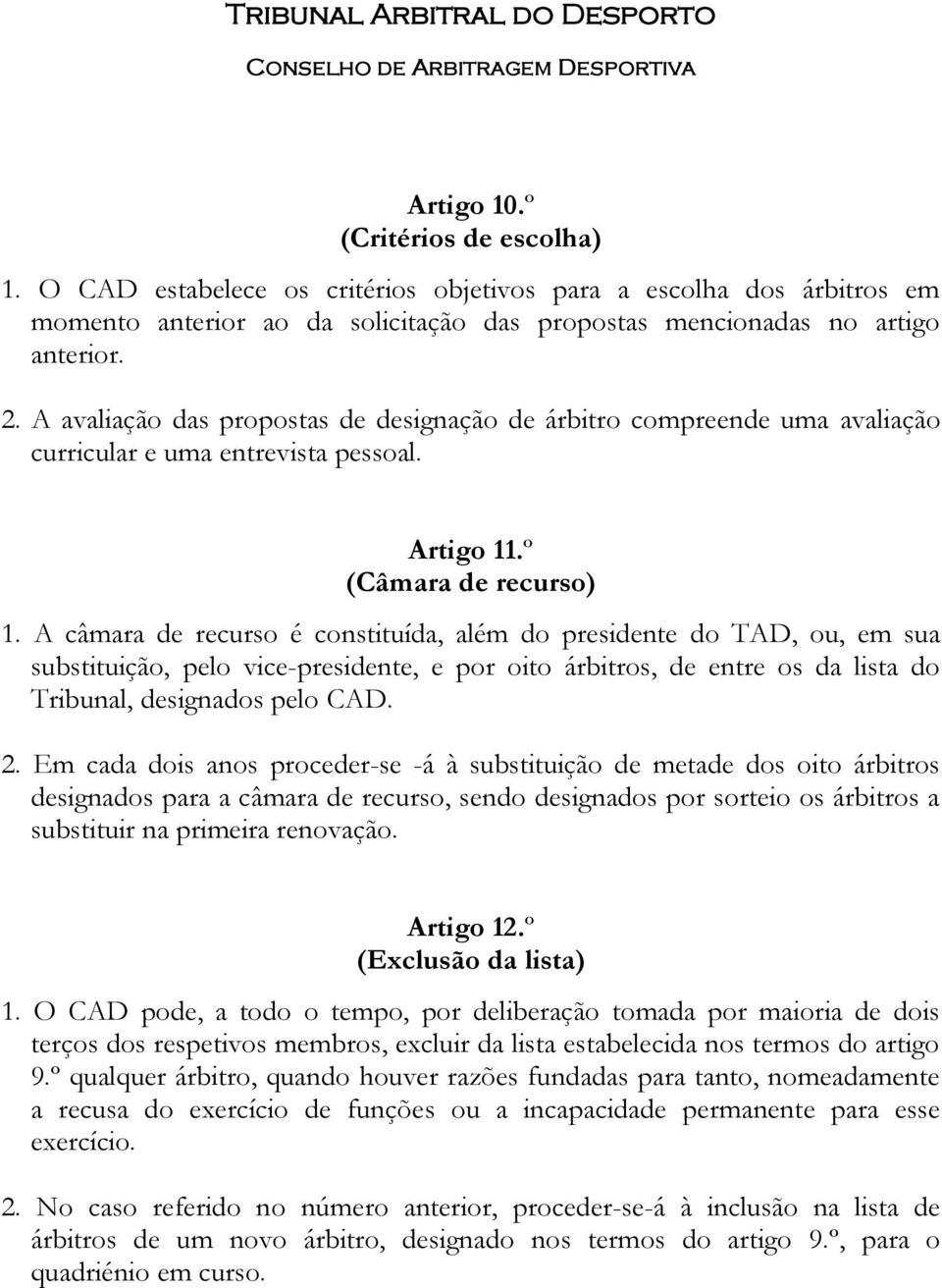 Tribunal Arbitral do Desporto
Conselho de Arbitragem Desportiva

Artigo 10.º
(Critérios de escolha)

1. O CAD estabelece os critérios objetivos para a escolha dos árbitros em momento anterior ao da solicitação das propostas mencionadas no artigo anterior.

2. A avaliação das propostas de designação de árbitro compreende uma avaliação curricular e uma entrevista pessoal.

Artigo 11.º
(Câmara de recurso)

1. A câmara de recurso é constituída, além do presidente do TAD, ou, em sua substituição, pelo vice-presidente, e por oito árbitros, de entre os da lista do Tribunal, designados pelo CAD.

2. Em cada dois anos proceder-se -á à substituição de metade dos oito árbitros designados para a câmara de recurso, sendo designados por sorteio os árbitros a substituir na primeira renovação.

Artigo 12.º
(Exclusão da lista)

1. O CAD pode, a todo o tempo, por deliberação tomada por maioria de dois terços dos respetivos membros, excluir da lista estabelecida nos termos do artigo 9.º qualquer árbitro, quando houver razões fundadas para tanto, nomeadamente a recusa do exercício de funções ou a incapacidade permanente para esse exercício.

2. No caso referido no número anterior, proceder-se-á à inclusão na lista de árbitros de um novo árbitro, designado nos termos do artigo 9.º, para o quadriénio em curso.